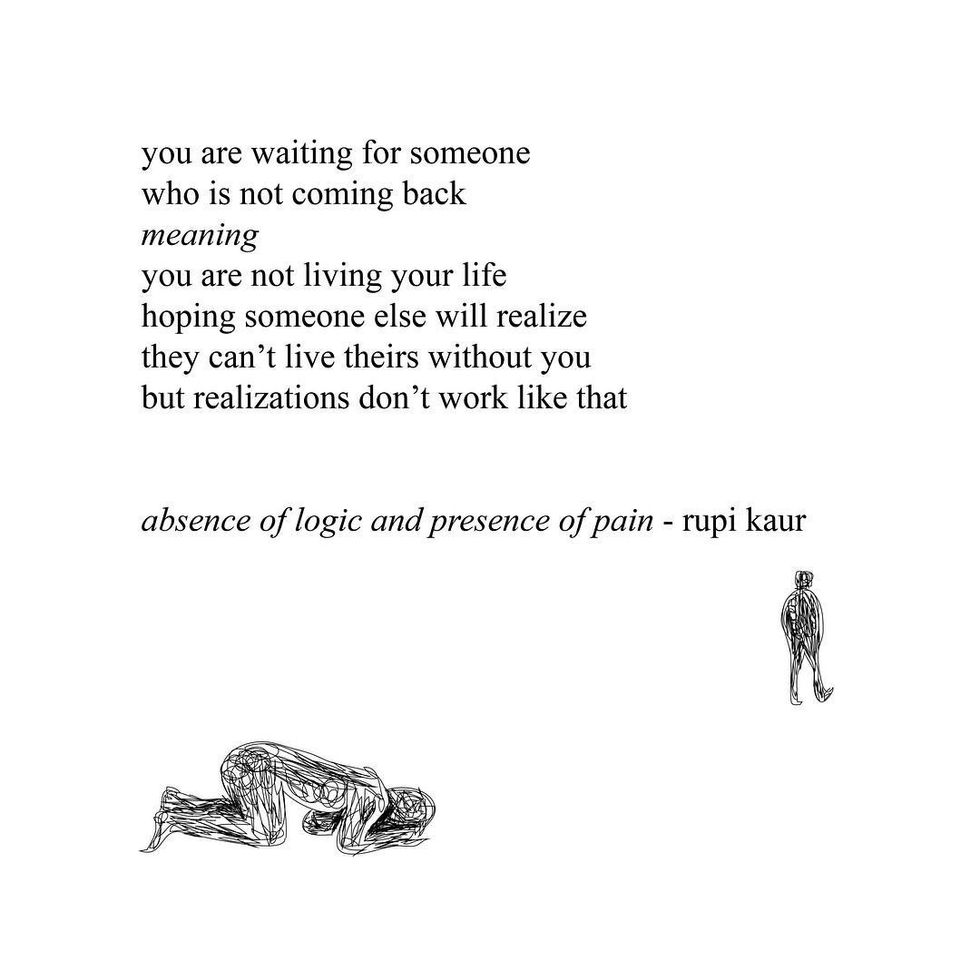 you are waiting for someone
who is not coming back
meaning
you are not living your life
hoping someone else will realize
they can't live theirs without you
but realizations don't work like that

absence of logic and presence of pain - rupi kaur